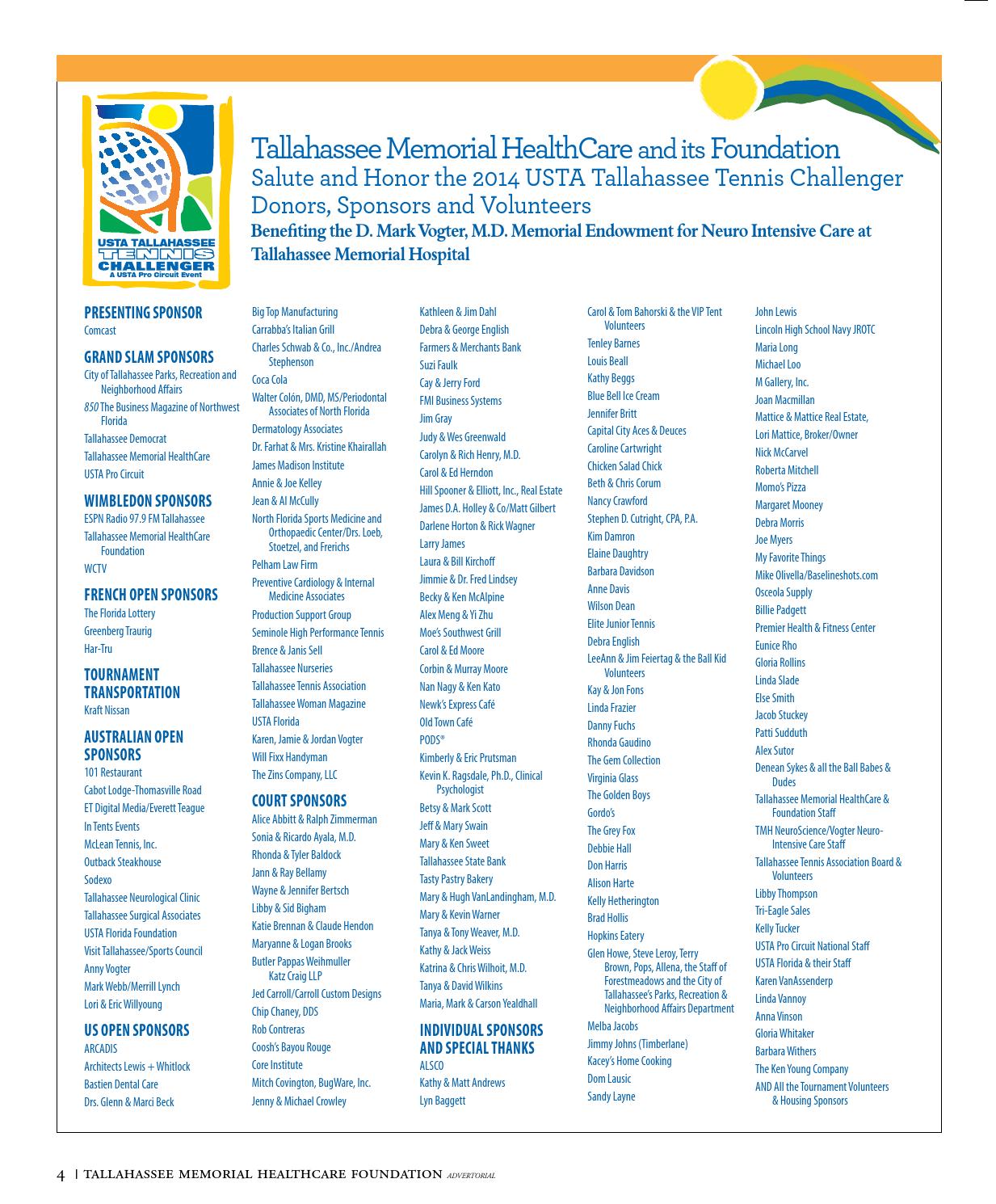 USTA TALLAHASSEE
TENNIS
CHALLENGER
A USTA Pro Circuit Event

Tallahassee Memorial HealthCare and its Foundation
Salute and Honor the 2014 USTA Tallahassee Tennis Challenger Donors, Sponsors and Volunteers
Benefiting the D. Mark Vogter, M.D. Memorial Endowment for Neuro Intensive Care at Tallahassee Memorial Hospital

PRESENTING SPONSOR
Comcast

GRAND SLAM SPONSORS
City of Tallahassee Parks, Recreation and Neighborhood Affairs
850 The Business Magazine of Northwest Florida
Tallahassee Democrat
Tallahassee Memorial HealthCare
USTA Pro Circuit

WIMBLEDON SPONSORS
ESPN Radio 97.9 FM Tallahassee
Tallahassee Memorial HealthCare Foundation
WCTV

FRENCH OPEN SPONSORS
The Florida Lottery
Greenberg Traurig
Har-Tru

TOURNAMENT TRANSPORTATION
Kraft Nissan

AUSTRALIAN OPEN SPONSORS
101 Restaurant
Cabot Lodge-Thomasville Road
ET Digital Media/Everett Teague
In Tents Events
McLean Tennis, Inc.
Outback Steakhouse
Sodexo
Tallahassee Neurological Clinic
Tallahassee Surgical Associates
USTA Florida Foundation
Visit Tallahassee/Sports Council
Anny Vogter
Mark Webb/Merrill Lynch
Lori & Eric Willyoung

US OPEN SPONSORS
ARCADIS
Architects Lewis + Whitlock
Bastien Dental Care
Drs. Glenn & Marci Beck

Big Top Manufacturing
Carrabba's Italian Grill
Charles Schwab & Co., Inc./Andrea Stephenson
Coca Cola
Walter Colón, DMD, MS/Periodontal Associates of North Florida
Dermatology Associates
Dr. Farhat & Mrs. Kristine Khairallah
James Madison Institute
Annie & Joe Kelley
Jean & Al McCully
North Florida Sports Medicine and Orthopaedic Center/Drs. Loeb, Stoetzel, and Frerichs
Pelham Law Firm
Preventive Cardiology & Internal Medicine Associates
Production Support Group
Seminole High Performance Tennis
Brence & Janis Sell
Tallahassee Nurseries
Tallahassee Tennis Association
Tallahassee Woman Magazine
USTA Florida
Karen, Jamie & Jordan Vogter
Will Fixx Handyman
The Zins Company, LLC

COURT SPONSORS
Alice Abbitt & Ralph Zimmerman
Sonia & Ricardo Ayala, M.D.
Rhonda & Tyler Baldock
Jann & Ray Bellamy
Wayne & Jennifer Bertsch
Libby & Sid Bigham
Katie Brennan & Claude Hendon
Maryanne & Logan Brooks
Butler Pappas Weihmuller Katz Craig LLP
Jed Carroll/Carroll Custom Designs
Chip Chaney, DDS
Rob Contreras
Coosh's Bayou Rouge
Core Institute
Mitch Covington, BugWare, Inc.
Jenny & Michael Crowley

Kathleen & Jim Dahl
Debra & George English
Farmers & Merchants Bank
Suzi Faulk
Cay & Jerry Ford
FMI Business Systems
Jim Gray
Judy & Wes Greenwald
Carolyn & Rich Henry, M.D.
Carol & Ed Herndon
Hill Spooner & Elliott, Inc., Real Estate
James D.A. Holley & Co/Matt Gilbert
Darlene Horton & Rick Wagner
Larry James
Laura & Bill Kirchoff
Jimmie & Dr. Fred Lindsey
Becky & Ken McAlpine
Alex Meng & Yi Zhu
Moe's Southwest Grill
Carol & Ed Moore
Corbin & Murray Moore
Nan Nagy & Ken Kato
Newk's Express Café
Old Town Café
PODS®
Kimberly & Eric Prutsman
Kevin K. Ragsdale, Ph.D., Clinical Psychologist
Betsy & Mark Scott
Jeff & Mary Swain
Mary & Ken Sweet
Tallahassee State Bank
Tasty Pastry Bakery
Mary & Hugh VanLandingham, M.D.
Mary & Kevin Warner
Tanya & Tony Weaver, M.D.
Kathy & Jack Weiss
Katrina & Chris Wilhoit, M.D.
Tanya & David Wilkins
Maria, Mark & Carson Yealdhall

INDIVIDUAL SPONSORS AND SPECIAL THANKS
ALSCO
Kathy & Matt Andrews
Lyn Baggett

Carol & Tom Bahorski & the VIP Tent Volunteers
Tenley Barnes
Louis Beall
Kathy Beggs
Blue Bell Ice Cream
Jennifer Britt
Capital City Aces & Deuces
Caroline Cartwright
Chicken Salad Chick
Beth & Chris Corum
Nancy Crawford
Stephen D. Cutright, CPA, P.A.
Kim Damron
Elaine Daughtry
Barbara Davidson
Anne Davis
Wilson Dean
Elite Junior Tennis
Debra English
LeeAnn & Jim Feiertag & the Ball Kid Volunteers
Kay & Jon Fons
Linda Frazier
Danny Fuchs
Rhonda Gaudino
The Gem Collection
Virginia Glass
The Golden Boys
Gordo's
The Grey Fox
Debbie Hall
Don Harris
Alison Harte
Kelly Hetherington
Brad Hollis
Hopkins Eatery
Glen Howe, Steve Leroy, Terry Brown, Pops, Allena, the Staff of Forestmeadows and the City of Tallahassee's Parks, Recreation & Neighborhood Affairs Department
Melba Jacobs
Jimmy Johns (Timberlane)
Kacey's Home Cooking
Dom Lausic
Sandy Layne

John Lewis
Lincoln High School Navy JROTC
Maria Long
Michael Loo
M Gallery, Inc.
Joan Macmillan
Mattice & Mattice Real Estate, Lori Mattice, Broker/Owner
Nick McCarvel
Roberta Mitchell
Momo's Pizza
Margaret Mooney
Debra Morris
Joe Myers
My Favorite Things
Mike Olivella/Baselineshots.com
Osceola Supply
Billie Padgett
Premier Health & Fitness Center
Eunice Rho
Gloria Rollins
Linda Slade
Else Smith
Jacob Stuckey
Patti Sudduth
Alex Sutor
Denean Sykes & all the Ball Babes & Dudes
Tallahassee Memorial HealthCare & Foundation Staff
TMH NeuroScience/Vogter Neuro-Intensive Care Staff
Tallahassee Tennis Association Board & Volunteers
Libby Thompson
Tri-Eagle Sales
Kelly Tucker
USTA Pro Circuit National Staff
USTA Florida & their Staff
Karen VanAssenderp
Linda Vannoy
Anna Vinson
Gloria Whitaker
Barbara Withers
The Ken Young Company
AND All the Tournament Volunteers & Housing Sponsors

4 | TALLAHASSEE MEMORIAL HEALTHCARE FOUNDATION ADVERTORIAL